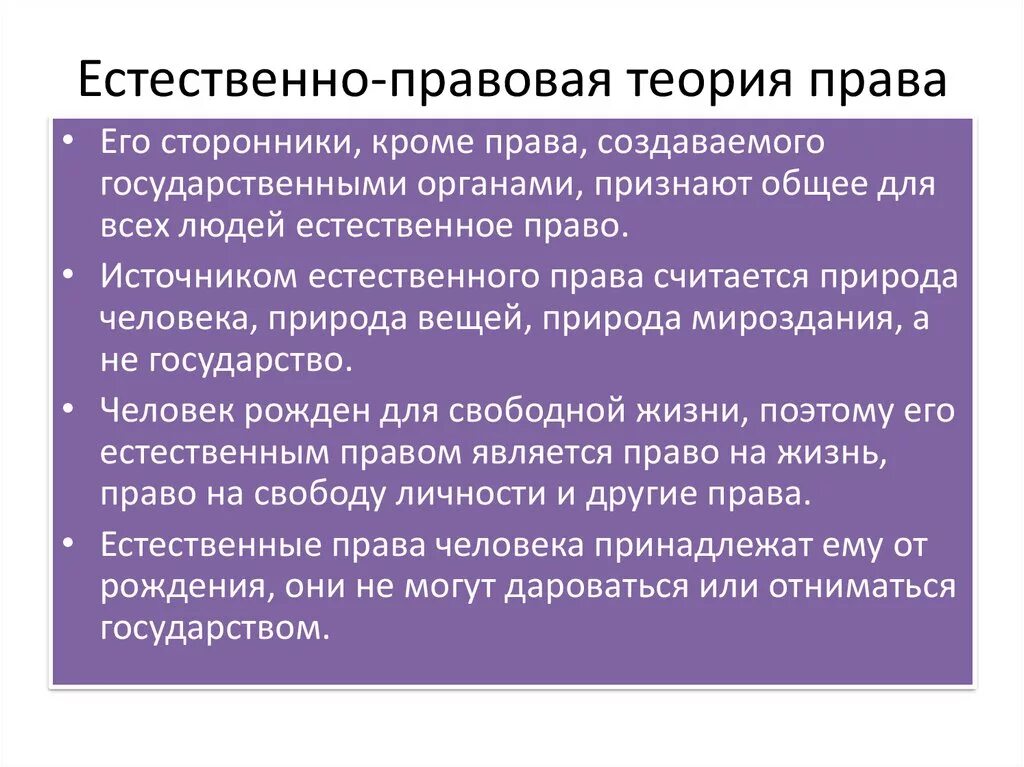 Естественно-правовая теория права

• Его сторонники, кроме права, создаваемого государственными органами, признают общее для всех людей естественное право.

• Источником естественного права считается природа человека, природа вещей, природа мироздания, а не государство.

• Человек рожден для свободной жизни, поэтому его естественным правом является право на жизнь, право на свободу личности и другие права.

• Естественные права человека принадлежат ему от рождения, они не могут дароваться или отниматься государством.